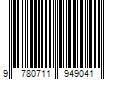 9 780711 949041